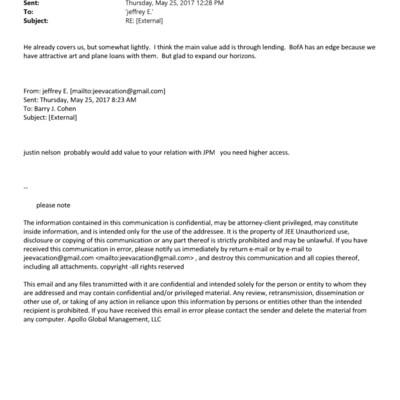 Sent: Thursday, May 25, 2017 12:28 PM
To: 'jeffrey E.'
Subject: RE: [External]

He already covers us, but somewhat lightly. I think the main value add is through lending. BofA has an edge because we have attractive art and plane loans with them. But glad to expand our horizons.

From: jeffrey E. [mailto:jeevacation@gmail.com]
Sent: Thursday, May 25, 2017 8:23 AM
To: Barry J. Cohen
Subject: [External]

justin nelson probably would add value to your relation with JPM you need higher access.

--

please note

The information contained in this communication is confidential, may be attorney-client privileged, may constitute inside information, and is intended only for the use of the addressee. It is the property of JEE Unauthorized use, disclosure or copying of this communication or any part thereof is strictly prohibited and may be unlawful. If you have received this communication in error, please notify us immediately by return e-mail or by e-mail to jeevacation@gmail.com <mailto:jeevacation@gmail.com> , and destroy this communication and all copies thereof, including all attachments. copyright -all rights reserved

This email and any files transmitted with it are confidential and intended solely for the person or entity to whom they are addressed and may contain confidential and/or privileged material. Any review, retransmission, dissemination or other use of, or taking of any action in reliance upon this information by persons or entities other than the intended recipient is prohibited. If you have received this email in error please contact the sender and delete the material from any computer. Apollo Global Management, LLC